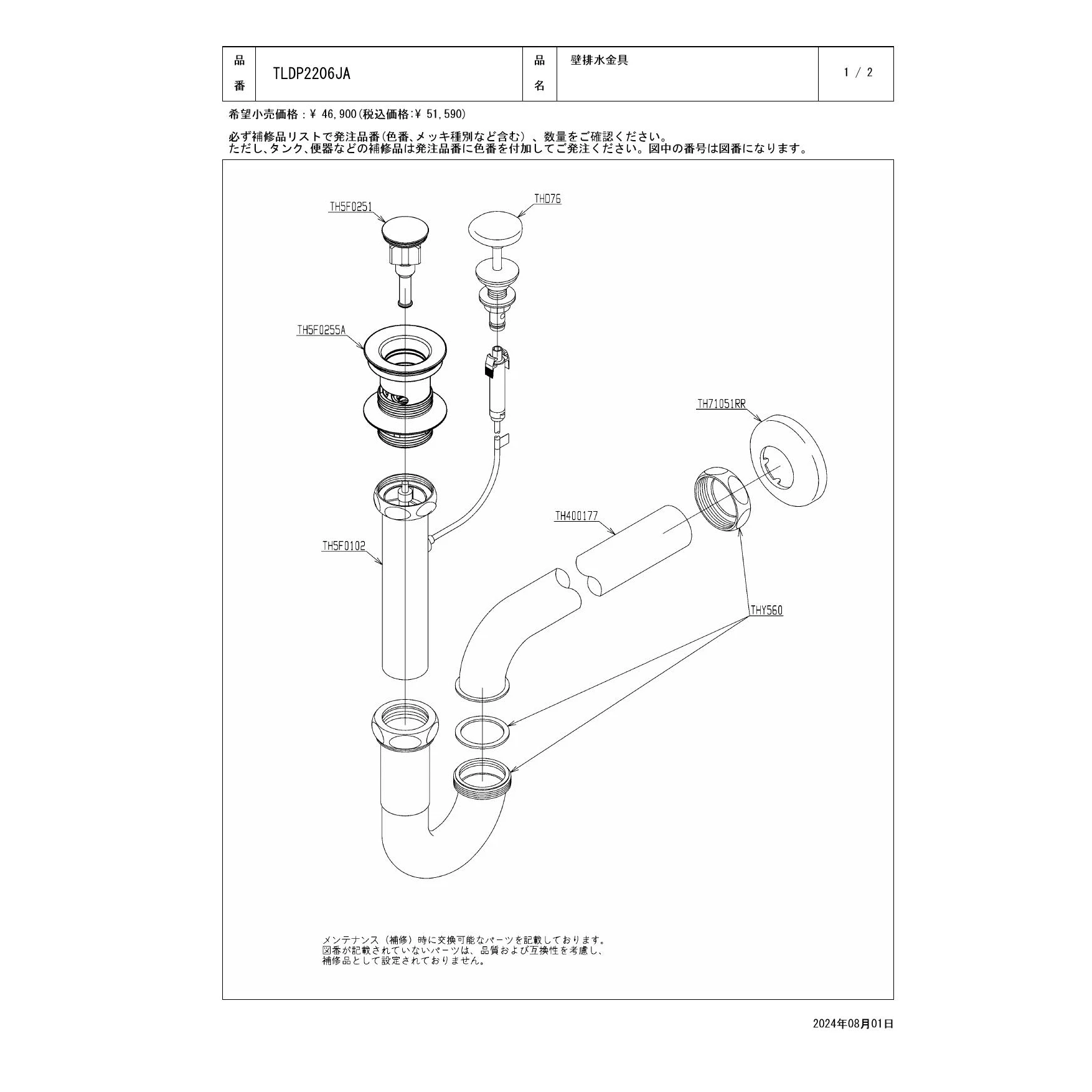 | 品番 | TLDP2206JA | 品名 | 壁排水金具 | 1 / 2 |
|---|---|---|---|---|

希望小売価格：¥ 46,900(税込価格:¥ 51,590)

必ず補修品リストで発注品番(色番、メッキ種別など含む）、数量をご確認ください。
ただし、タンク、便器などの補修品は発注品番に色番を付加してご発注ください。図中の番号は図番になります。

TH5F0251

THD76

TH5F0255A

TH71051RR

TH400177

TH5F0102

THY560

メンテナンス（補修）時に交換可能なパーツを記載しております。
図番が記載されていないパーツは、品質および互換性を考慮し、
補修品として設定されておりません。

2024年08月01日